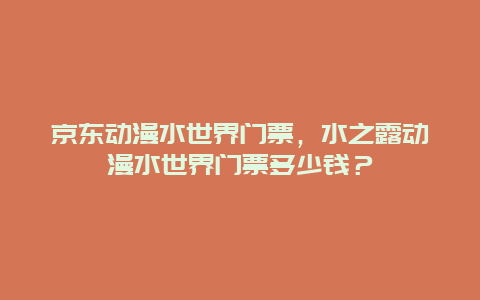 京东动漫水世界门票，水之露动漫水世界门票多少钱？